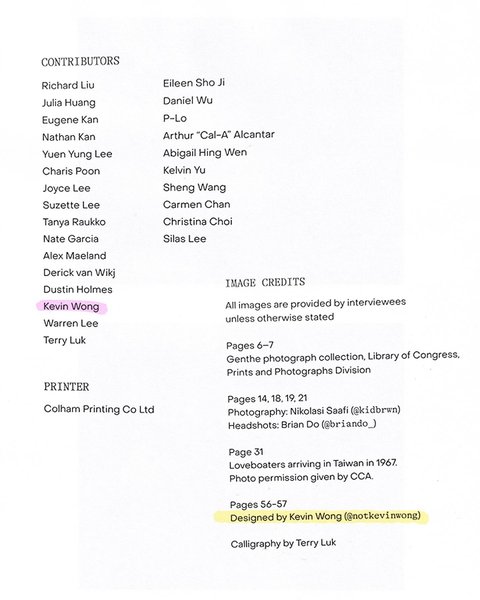 CONTRIBUTORS

Richard Liu
Julia Huang
Eugene Kan
Nathan Kan
Yuen Yung Lee
Charis Poon
Joyce Lee
Suzette Lee
Tanya Raukko
Nate Garcia
Alex Maeland
Derick van Wikj
Dustin Holmes
Kevin Wong
Warren Lee
Terry Luk

Eileen Sho Ji
Daniel Wu
P-Lo
Arthur "Cal-A" Alcantar
Abigail Hing Wen
Kelvin Yu
Sheng Wang
Carmen Chan
Christina Choi
Silas Lee

PRINTER

Colham Printing Co Ltd

IMAGE CREDITS

All images are provided by interviewees unless otherwise stated

Pages 6–7
Genthe photograph collection, Library of Congress, Prints and Photographs Division

Pages 14, 18, 19, 21
Photography: Nikolasi Saafi (@kidbrwn)
Headshots: Brian Do (@briando_)

Page 31
Loveboaters arriving in Taiwan in 1967.
Photo permission given by CCA.

Pages 56–57
Designed by Kevin Wong (@notkevinwong)

Calligraphy by Terry Luk